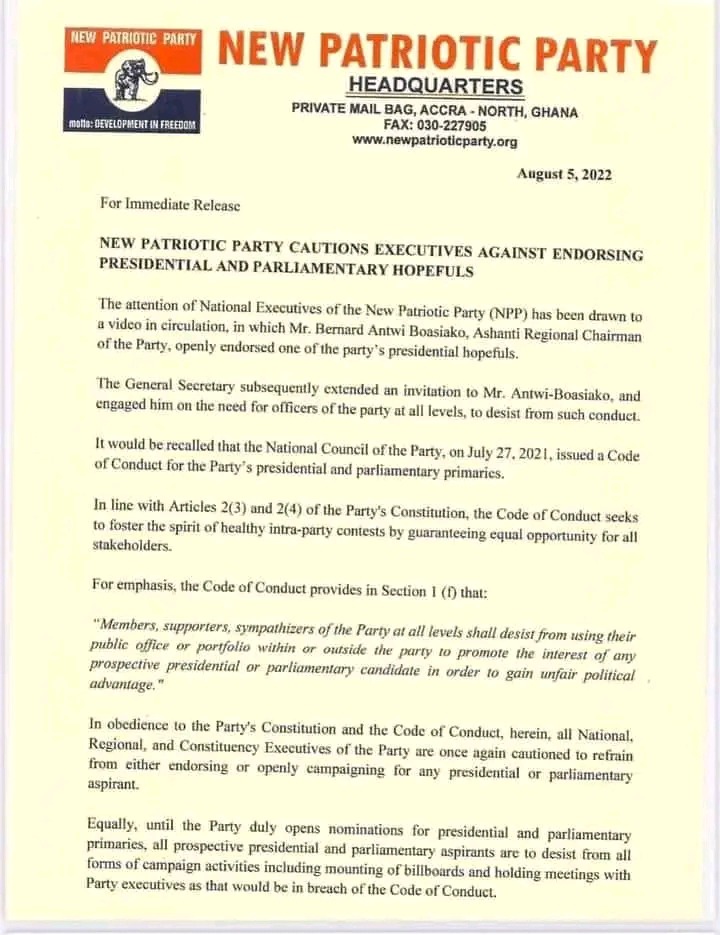 NEW PATRIOTIC PARTY

motto: DEVELOPMENT IN FREEDOM

NEW PATRIOTIC PARTY
HEADQUARTERS
PRIVATE MAIL BAG, ACCRA - NORTH, GHANA
FAX: 030-227905
www.newpatrioticparty.org

August 5, 2022

For Immediate Release

NEW PATRIOTIC PARTY CAUTIONS EXECUTIVES AGAINST ENDORSING PRESIDENTIAL AND PARLIAMENTARY HOPEFULS

The attention of National Executives of the New Patriotic Party (NPP) has been drawn to a video in circulation, in which Mr. Bernard Antwi Boasiako, Ashanti Regional Chairman of the Party, openly endorsed one of the party's presidential hopefuls.

The General Secretary subsequently extended an invitation to Mr. Antwi-Boasiako, and engaged him on the need for officers of the party at all levels, to desist from such conduct.

It would be recalled that the National Council of the Party, on July 27, 2021, issued a Code of Conduct for the Party's presidential and parliamentary primaries.

In line with Articles 2(3) and 2(4) of the Party's Constitution, the Code of Conduct seeks to foster the spirit of healthy intra-party contests by guaranteeing equal opportunity for all stakeholders.

For emphasis, the Code of Conduct provides in Section 1 (f) that:

"Members, supporters, sympathizers of the Party at all levels shall desist from using their public office or portfolio within or outside the party to promote the interest of any prospective presidential or parliamentary candidate in order to gain unfair political advantage."

In obedience to the Party's Constitution and the Code of Conduct, herein, all National, Regional, and Constituency Executives of the Party are once again cautioned to refrain from either endorsing or openly campaigning for any presidential or parliamentary aspirant.

Equally, until the Party duly opens nominations for presidential and parliamentary primaries, all prospective presidential and parliamentary aspirants are to desist from all forms of campaign activities including mounting of billboards and holding meetings with Party executives as that would be in breach of the Code of Conduct.